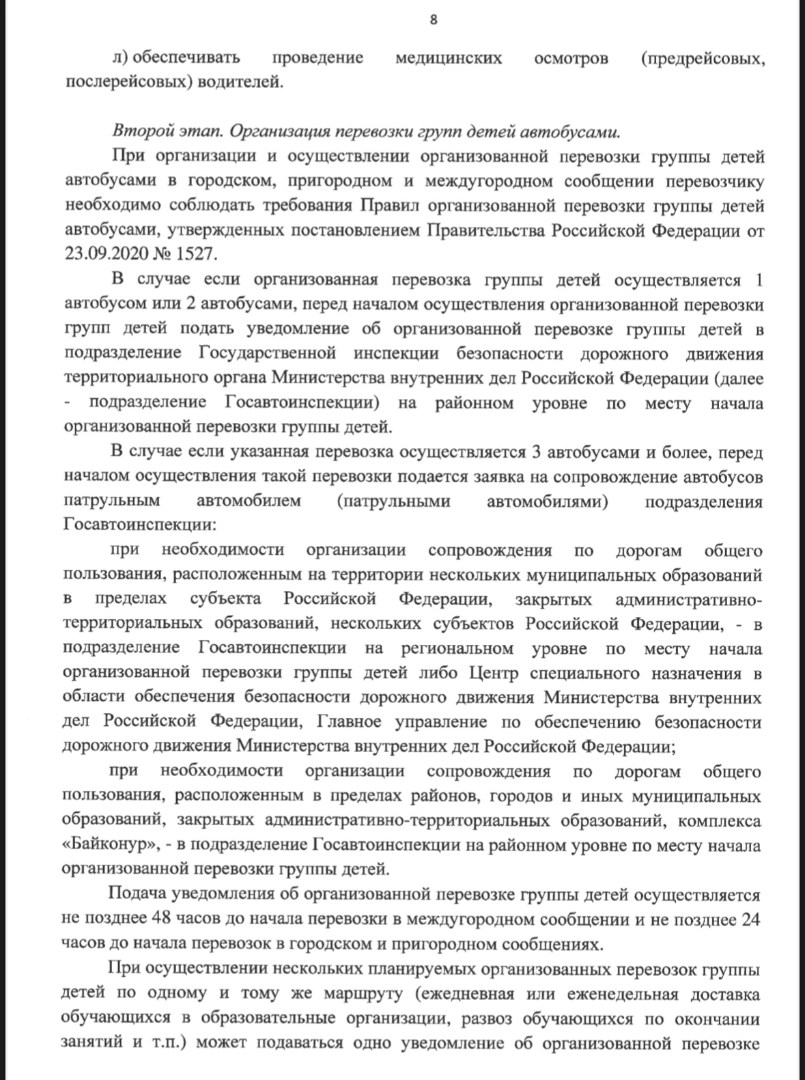 8

л) обеспечивать проведение медицинских осмотров (предрейсовых, послерейсовых) водителей.

Второй этап. Организация перевозки групп детей автобусами.

При организации и осуществлении организованной перевозки группы детей автобусами в городском, пригородном и междугородном сообщении перевозчику необходимо соблюдать требования Правил организованной перевозки группы детей автобусами, утвержденных постановлением Правительства Российской Федерации от 23.09.2020 № 1527.

В случае если организованная перевозка группы детей осуществляется 1 автобусом или 2 автобусами, перед началом осуществления организованной перевозки групп детей подать уведомление об организованной перевозке группы детей в подразделение Государственной инспекции безопасности дорожного движения территориального органа Министерства внутренних дел Российской Федерации (далее - подразделение Госавтоинспекции) на районном уровне по месту начала организованной перевозки группы детей.

В случае если указанная перевозка осуществляется 3 автобусами и более, перед началом осуществления такой перевозки подается заявка на сопровождение автобусов патрульным автомобилем (патрульными автомобилями) подразделения Госавтоинспекции:

при необходимости организации сопровождения по дорогам общего пользования, расположенным на территории нескольких муниципальных образований в пределах субъекта Российской Федерации, закрытых административно-территориальных образований, нескольких субъектов Российской Федерации, - в подразделение Госавтоинспекции на региональном уровне по месту начала организованной перевозки группы детей либо Центр специального назначения в области обеспечения безопасности дорожного движения Министерства внутренних дел Российской Федерации, Главное управление по обеспечению безопасности дорожного движения Министерства внутренних дел Российской Федерации;

при необходимости организации сопровождения по дорогам общего пользования, расположенным в пределах районов, городов и иных муниципальных образований, закрытых административно-территориальных образований, комплекса «Байконур», - в подразделение Госавтоинспекции на районном уровне по месту начала организованной перевозки группы детей.

Подача уведомления об организованной перевозке группы детей осуществляется не позднее 48 часов до начала перевозки в междугородном сообщении и не позднее 24 часов до начала перевозок в городском и пригородном сообщениях.

При осуществлении нескольких планируемых организованных перевозок группы детей по одному и тому же маршруту (ежедневная или еженедельная доставка обучающихся в образовательные организации, развоз обучающихся по окончании занятий и т.п.) может подаваться одно уведомление об организованной перевозке